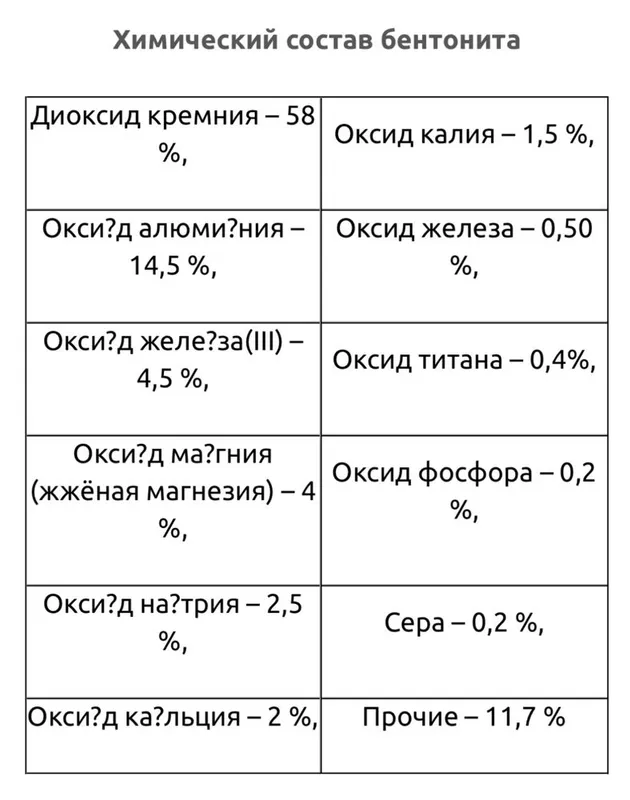 Химический состав бентонита

| Диоксид кремния – 58 %, | Оксид калия – 1,5 %, |
|---|---|
| Окси?д алюми?ния – 14,5 %, | Оксид железа – 0,50 %, |
| Окси?д желе?за(III) – 4,5 %, | Оксид титана – 0,4%, |
| Окси?д ма?гния (жжёная магнезия) – 4 %, | Оксид фосфора – 0,2 %, |
| Окси?д на?трия – 2,5 %, | Сера – 0,2 %, |
| Окси?д ка?льция – 2 %, | Прочие – 11,7 % |